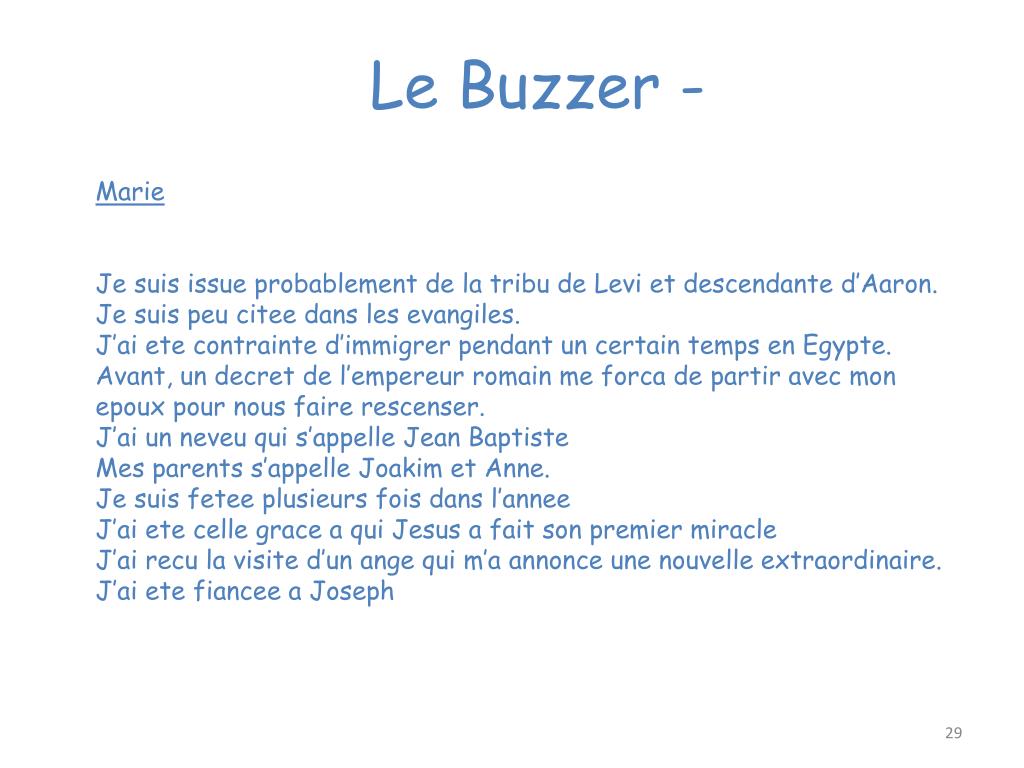 Le Buzzer -

Marie

Je suis issue probablement de la tribu de Levi et descendante d'Aaron.
Je suis peu citee dans les evangiles.
J'ai ete contrainte d'immigrer pendant un certain temps en Egypte.
Avant, un decret de l'empereur romain me forca de partir avec mon epoux pour nous faire rescenser.
J'ai un neveu qui s'appelle Jean Baptiste
Mes parents s'appelle Joakim et Anne.
Je suis fetee plusieurs fois dans l'annee
J'ai ete celle grace a qui Jesus a fait son premier miracle
J'ai recu la visite d'un ange qui m'a annonce une nouvelle extraordinaire.
J'ai ete fiancee a Joseph

29